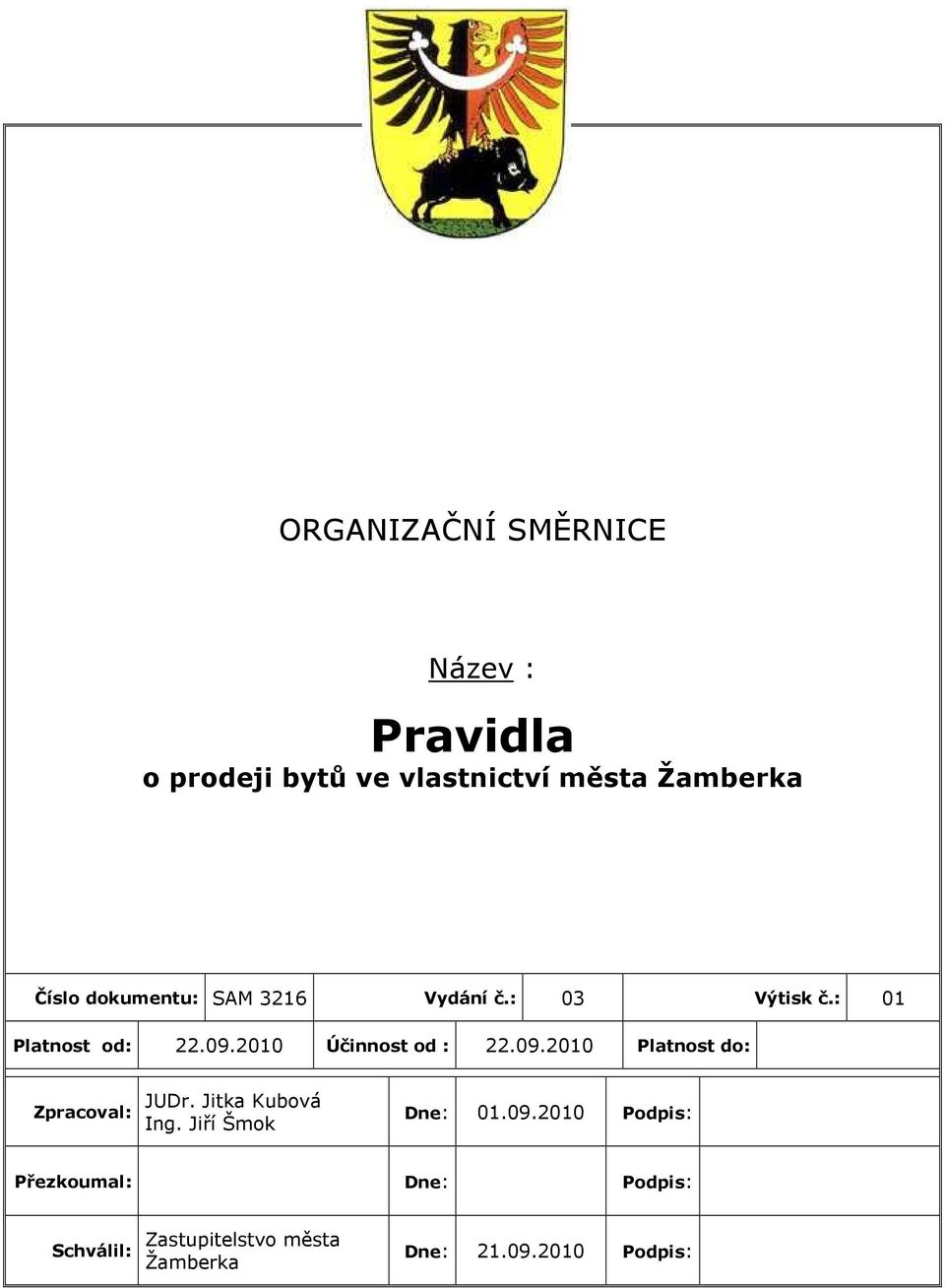 ORGANIZAČNÍ SMĚRNICE

Název :

Pravidla
o prodeji bytů ve vlastnictví města Žamberka

| Číslo dokumentu: | SAM 3216 | Vydání č.: | 03 | Výtisk č.: | 01 |
|---|---|---|---|---|---|
| Platnost od: | 22.09.2010 | Účinnost od : | 22.09.2010 | Platnost do: | |

| Zpracoval: | JUDr. Jitka Kubová Ing. Jiří Šmok | Dne: | 01.09.2010 | Podpis: | |
|---|---|---|---|---|---|
| Přezkoumal: | | Dne: | | Podpis: | |
| Schválil: | Zastupitelstvo města Žamberka | Dne: | 21.09.2010 | Podpis: | |